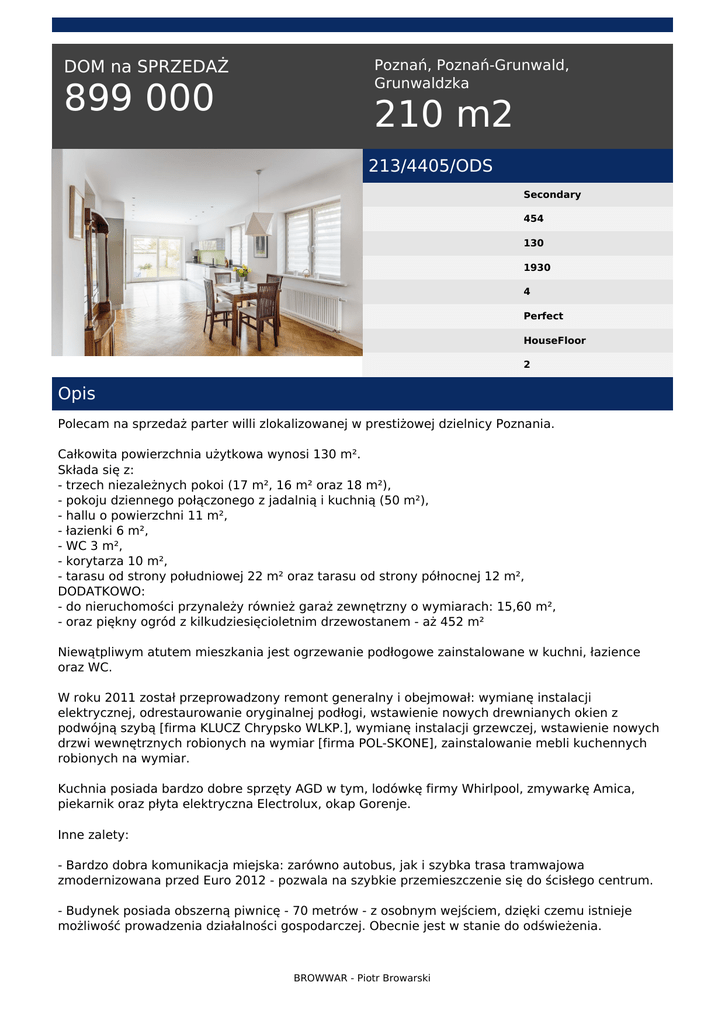 DOM na SPRZEDAŻ
899 000

Poznań, Poznań-Grunwald, Grunwaldzka
210 m2

213/4405/ODS

Secondary
454
130
1930
4
Perfect
HouseFloor
2

Opis

Polecam na sprzedaż parter willi zlokalizowanej w prestiżowej dzielnicy Poznania.

Całkowita powierzchnia użytkowa wynosi 130 m².
Składa się z:
- trzech niezależnych pokoi (17 m², 16 m² oraz 18 m²),
- pokoju dziennego połączonego z jadalnią i kuchnią (50 m²),
- hallu o powierzchni 11 m²,
- łazienki 6 m²,
- WC 3 m²,
- korytarza 10 m²,
- tarasu od strony południowej 22 m² oraz tarasu od strony północnej 12 m²,
DODATKOWO:
- do nieruchomości przynależy również garaż zewnętrzny o wymiarach: 15,60 m²,
- oraz piękny ogród z kilkudziesięcioletnim drzewostanem - aż 452 m²

Niewątpliwym atutem mieszkania jest ogrzewanie podłogowe zainstalowane w kuchni, łazience oraz WC.

W roku 2011 został przeprowadzony remont generalny i obejmował: wymianę instalacji elektrycznej, odrestaurowanie oryginalnej podłogi, wstawienie nowych drewnianych okien z podwójną szybą [firma KLUCZ Chrypsko WLKP.], wymianę instalacji grzewczej, wstawienie nowych drzwi wewnętrznych robionych na wymiar [firma POL-SKONE], zainstalowanie mebli kuchennych robionych na wymiar.

Kuchnia posiada bardzo dobre sprzęty AGD w tym, lodówkę firmy Whirlpool, zmywarkę Amica, piekarnik oraz płyta elektryczna Electrolux, okap Gorenje.

Inne zalety:

- Bardzo dobra komunikacja miejska: zarówno autobus, jak i szybka trasa tramwajowa zmodernizowana przed Euro 2012 - pozwala na szybkie przemieszczenie się do ścisłego centrum.

- Budynek posiada obszerną piwnicę - 70 metrów - z osobnym wejściem, dzięki czemu istnieje możliwość prowadzenia działalności gospodarczej. Obecnie jest w stanie do odświeżenia.

BROWWAR - Piotr Browarski